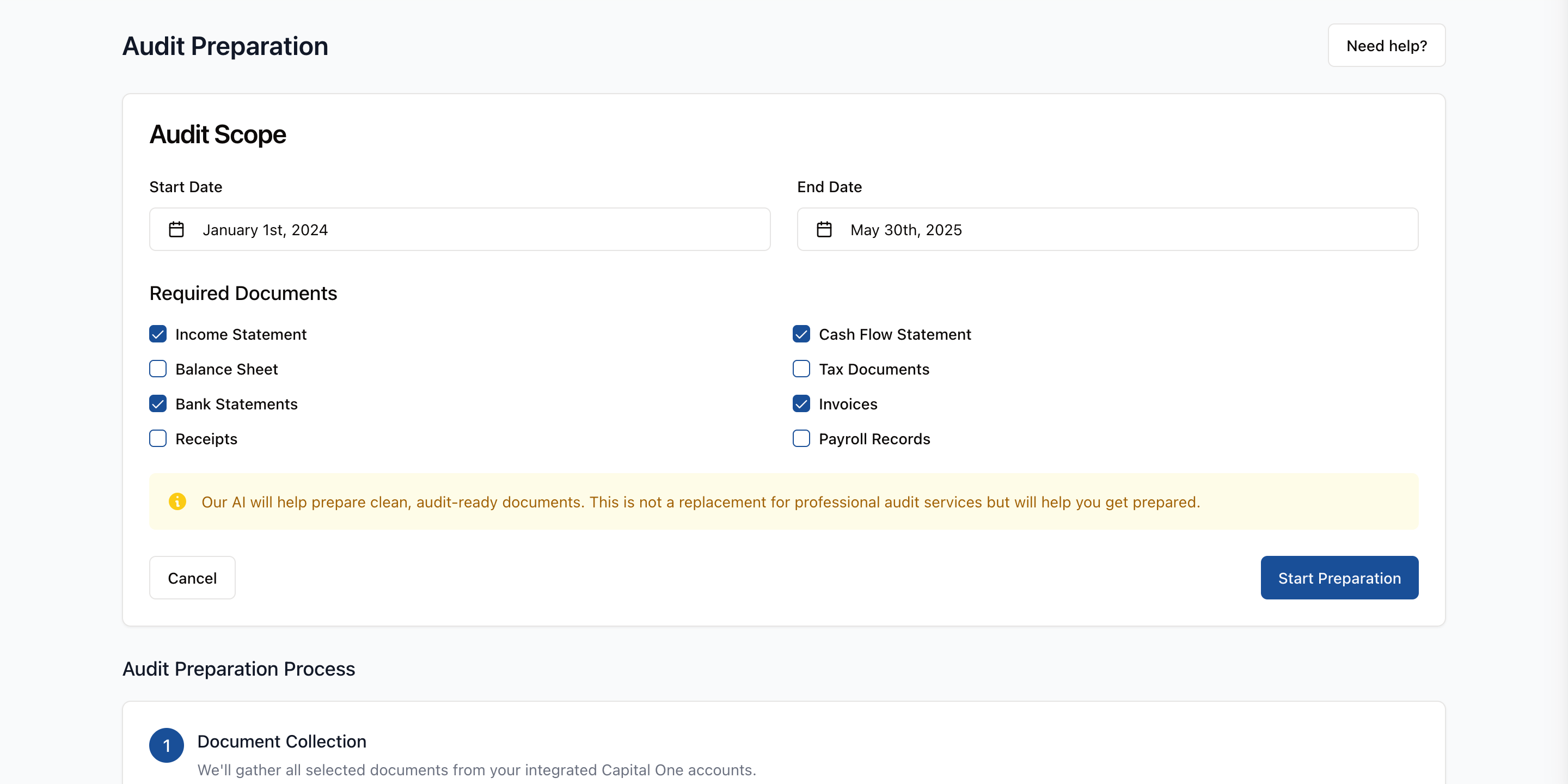 Audit Preparation

Need help?

Audit Scope

Start Date

January 1st, 2024

End Date

May 30th, 2025

Required Documents

Income Statement

Balance Sheet

Bank Statements

Receipts

Cash Flow Statement

Tax Documents

Invoices

Payroll Records

Our AI will help prepare clean, audit-ready documents. This is not a replacement for professional audit services but will help you get prepared.

Cancel

Start Preparation

Audit Preparation Process

1

Document Collection

We'll gather all selected documents from your integrated Capital One accounts.